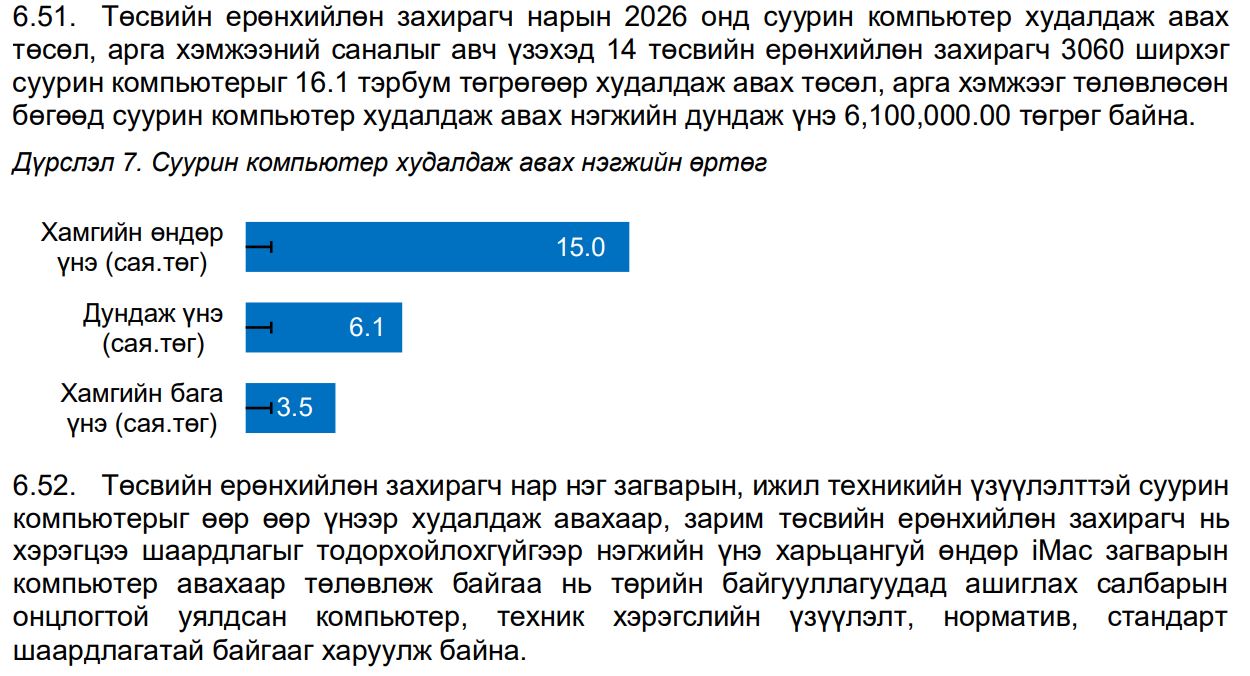 6.51. Төсвийн ерөнхийлөн захирагч нарын 2026 онд суурин компьютер худалдаж авах төсөл, арга хэмжээний саналыг авч үзэхэд 14 төсвийн ерөнхийлөн захирагч 3060 ширхэг суурин компьютерыг 16.1 тэрбум төгрөгөөр худалдаж авах төсөл, арга хэмжээг төлөвлөсөн бөгөөд суурин компьютер худалдаж авах нэгжийн дундаж үнэ 6,100,000.00 төгрөг байна.

Дүрслэл 7. Суурин компьютер худалдаж авах нэгжийн өртөг

Хамгийн өндөр үнэ (сая.төг) 15.0
Дундаж үнэ (сая.төг) 6.1
Хамгийн бага үнэ (сая.төг) 3.5

6.52. Төсвийн ерөнхийлөн захирагч нар нэг загварын, ижил техникийн үзүүлэлттэй суурин компьютерыг өөр өөр үнээр худалдаж авахаар, зарим төсвийн ерөнхийлөн захирагч нь хэрэгцээ шаардлагыг тодорхойлохгүйгээр нэгжийн үнэ харьцангуй өндөр iMac загварын компьютер авахаар төлөвлөж байгаа нь төрийн байгууллагуудад ашиглах салбарын онцлогтой уялдсан компьютер, техник хэрэгслийн үзүүлэлт, норматив, стандарт шаардлагатай байгааг харуулж байна.